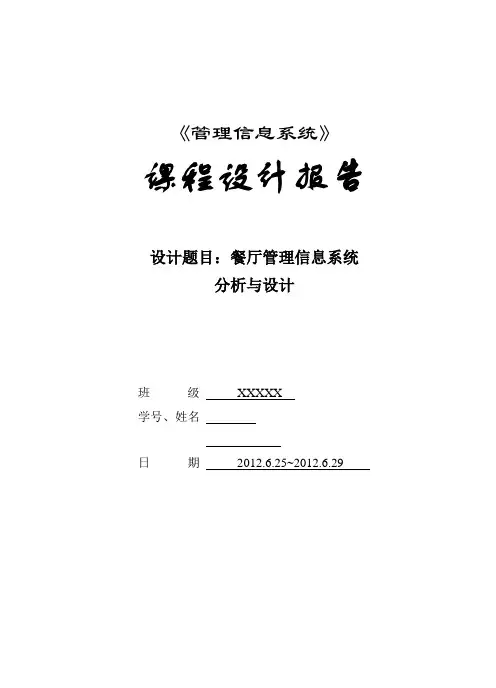 《管理信息系统》

课程设计报告

设计题目：餐厅管理信息系统
分析与设计

班 级 XXXXX
学号、姓名 ____
____
日 期 2012.6.25~2012.6.29